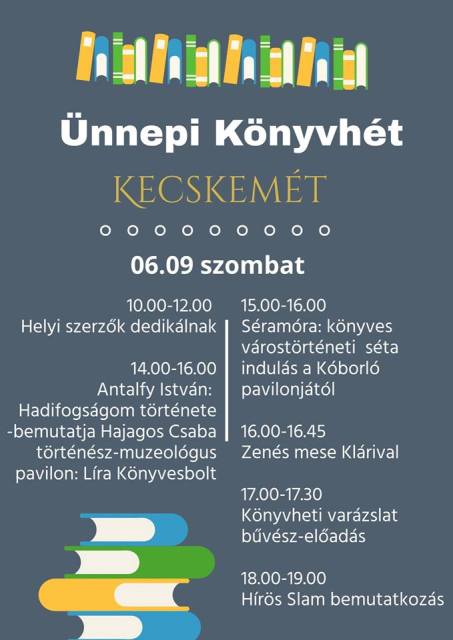 Ünnepi Könyvhét

KECSKEMÉT

06.09 szombat

10.00-12.00
Helyi szerzők dedikálnak

14.00-16.00
Antalfy István:
Hadifogságom története
-bemutatja Hajagos Csaba
történész-muzeológus
pavilon: Líra Könyvesbolt

15.00-16.00
Séramóra: könyves
várostörténeti séta
indulás a Kóborló
pavilonjától

16.00-16.45
Zenés mese Klárival

17.00-17.30
Könyvheti varázslat
bűvész-előadás

18.00-19.00
Hírös Slam bemutatkozás